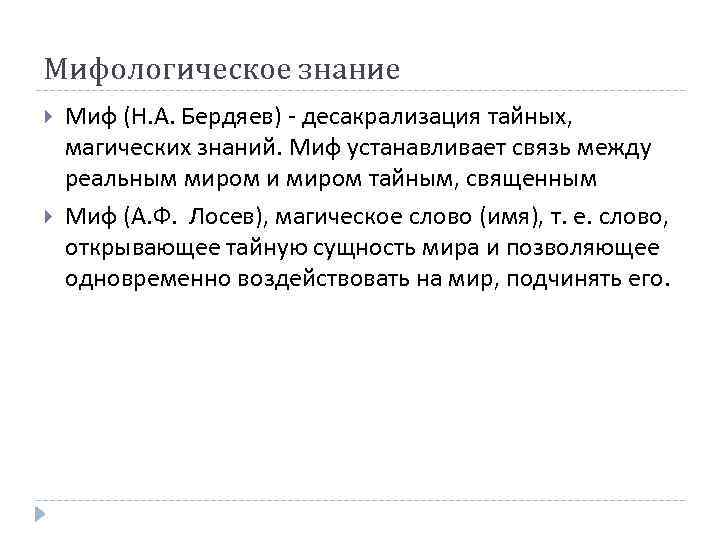 Мифологическое знание

Миф (Н.А. Бердяев) - десакрализация тайных, магических знаний. Миф устанавливает связь между реальным миром и миром тайным, священным

Миф (А.Ф.  Лосев), магическое слово (имя), т. е. слово, открывающее тайную сущность мира и позволяющее одновременно воздействовать на мир, подчинять его.